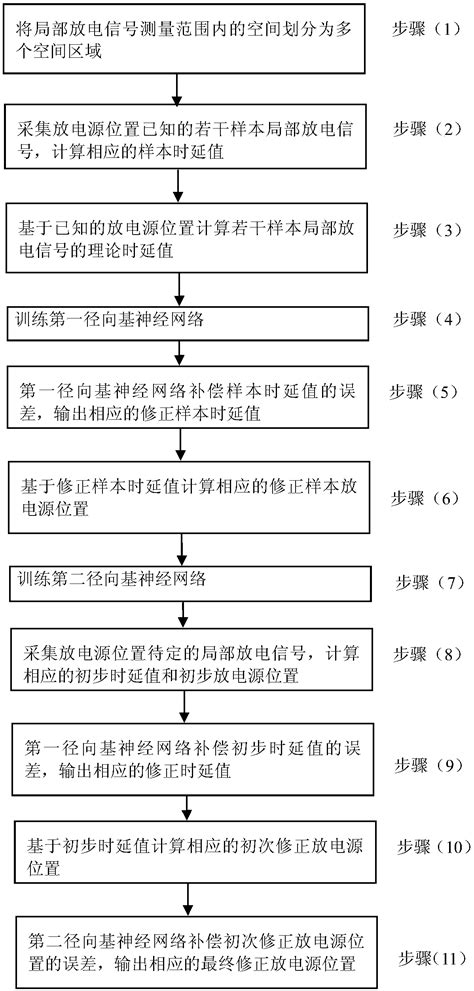 将局部放电信号测量范围内的空间划分为多个空间区域

步骤（1）

采集放电源位置已知的若干样本局部放电信号，计算相应的样本时延值

步骤（2）

基于已知的放电源位置计算若干样本局部放电信号的理论时延值

步骤（3）

训练第一径向基神经网络

步骤（4）

第一径向基神经网络补偿样本时延值的误差，输出相应的修正样本时延值

步骤（5）

基于修正样本时延值计算相应的修正样本放电源位置

步骤（6）

训练第二径向基神经网络

步骤（7）

采集放电源位置待定的局部放电信号，计算相应的初步时延值和初步放电源位置

步骤（8）

第一径向基神经网络补偿初步时延值的误差，输出相应的修正时延值

步骤（9）

基于初步时延值计算相应的初次修正放电源位置

步骤（10）

第二径向基神经网络补偿初次修正放电源位置的误差，输出相应的最终修正放电源位置

步骤(11)